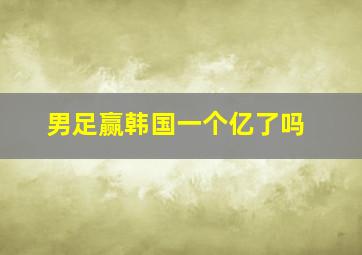 男足赢韩国一个亿了吗